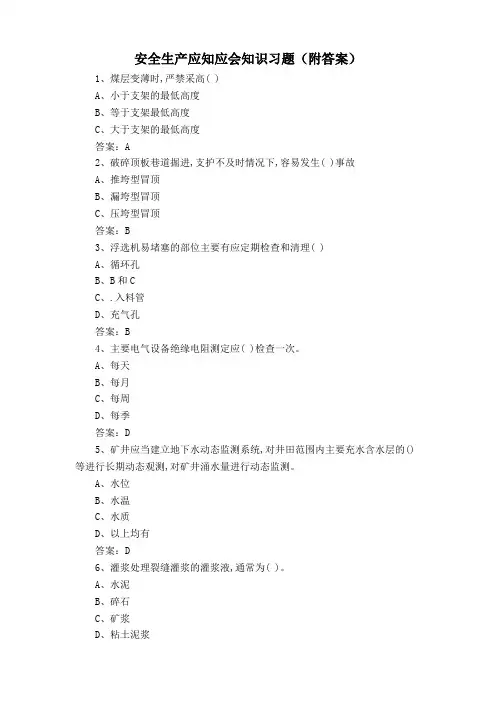 安全生产应知应会知识习题（附答案）

1、煤层变薄时，严禁采高( )

A、小于支架的最低高度

B、等于支架最低高度

C、大于支架的最低高度

答案：A

2、破碎顶板巷道掘进，支护不及时情况下，容易发生( )事故

A、推垮型冒顶

B、漏垮型冒顶

C、压垮型冒顶

答案：B

3、浮选机易堵塞的部位主要有应定期检查和清理( )

A、循环孔

B、B和C

C、.入料管

D、充气孔

答案：B

4、主要电气设备绝缘电阻测定应( )检查一次。

A、每天

B、每月

C、每周

D、每季

答案：D

5、矿井应当建立地下水动态监测系统，对井田范围内主要充水含水层的()等进行长期动态观测，对矿井涌水量进行动态监测。

A、水位

B、水温

C、水质

D、以上均有

答案：D

6、灌浆处理裂缝灌浆的灌浆液，通常为( )。

A、水泥

B、碎石

C、矿浆

D、粘土泥浆